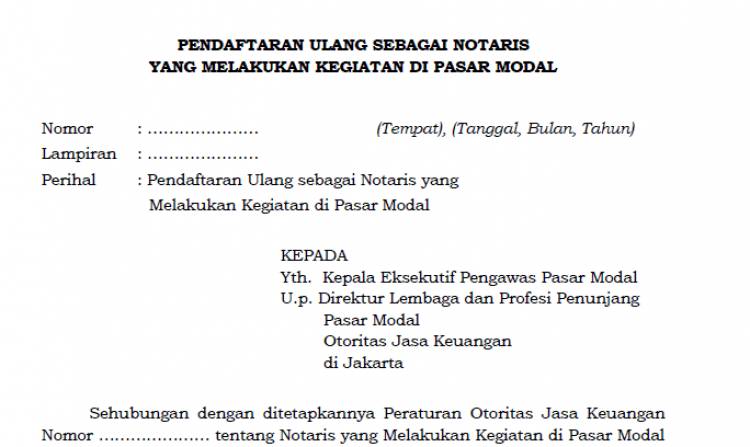 PENDAFTARAN ULANG SEBAGAI NOTARIS
YANG MELAKUKAN KEGIATAN DI PASAR MODAL

Nomor : ………………… (Tempat), (Tanggal, Bulan, Tahun)
Lampiran : …………………
Perihal : Pendaftaran Ulang sebagai Notaris yang Melakukan Kegiatan di Pasar Modal

KEPADA
Yth. Kepala Eksekutif Pengawas Pasar Modal
U.p. Direktur Lembaga dan Profesi Penunjang Pasar Modal
Otoritas Jasa Keuangan
di Jakarta

Sehubungan dengan ditetapkannya Peraturan Otoritas Jasa Keuangan Nomor ………………… tentang Notaris yang Melakukan Kegiatan di Pasar Modal